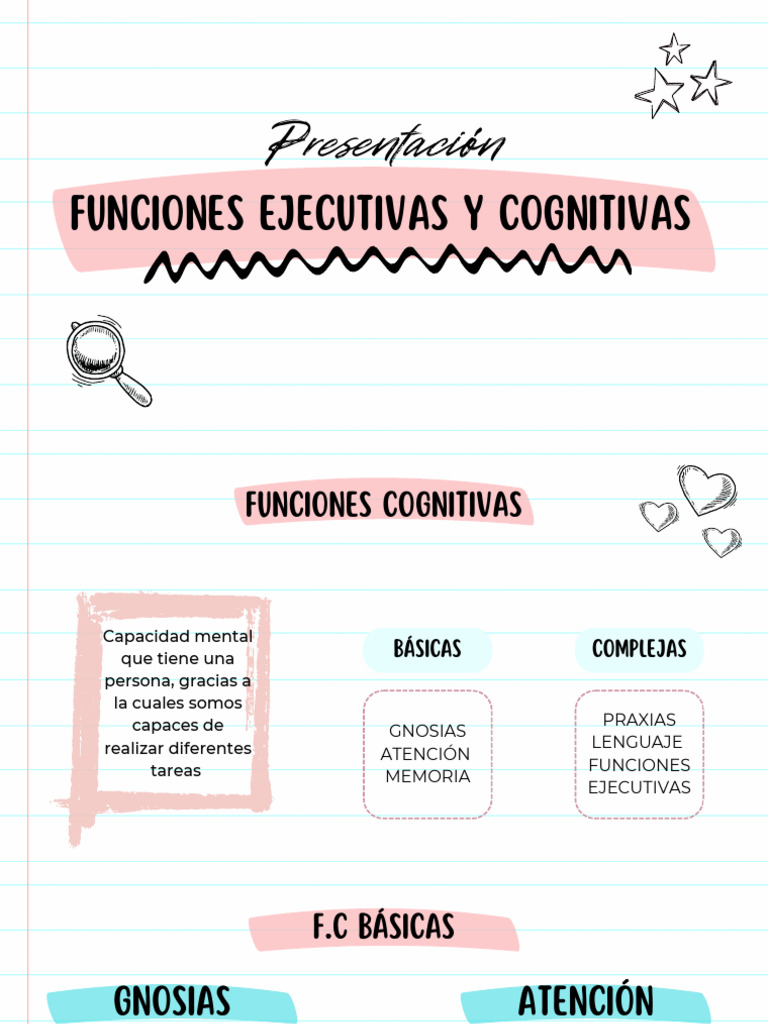 Presentación

FUNCIONES EJECUTIVAS Y COGNITIVAS

FUNCIONES COGNITIVAS

Capacidad mental que tiene una persona, gracias a la cuales somos capaces de realizar diferentes tareas

BÁSICAS

GNOSIAS
ATENCIÓN
MEMORIA

COMPLEJAS

PRAXIAS
LENGUAJE
FUNCIONES EJECUTIVAS

F.C BÁSICAS

GNOSIAS

ATENCIÓN